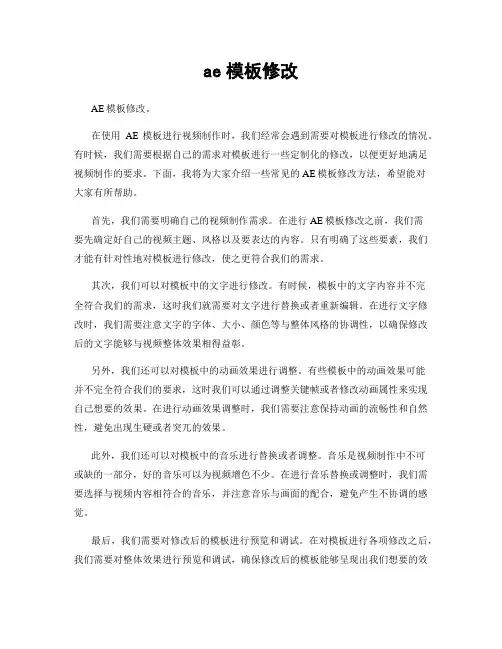 ae 模板修改

AE 模板修改。

在使用 AE 模板进行视频制作时，我们经常会遇到需要对模板进行修改的情况。有时候，我们需要根据自己的需求对模板进行一些定制化的修改，以便更好地满足视频制作的要求。下面，我将为大家介绍一些常见的 AE 模板修改方法，希望能对大家有所帮助。

首先，我们需要明确自己的视频制作需求。在进行 AE 模板修改之前，我们需要先确定好自己的视频主题、风格以及要表达的内容。只有明确了这些要素，我们才能有针对性地对模板进行修改，使之更符合我们的需求。

其次，我们可以对模板中的文字进行修改。有时候，模板中的文字内容并不完全符合我们的需求，这时我们就需要对文字进行替换或者重新编辑。在进行文字修改时，我们需要注意文字的字体、大小、颜色等与整体风格的协调性，以确保修改后的文字能够与视频整体效果相得益彰。

另外，我们还可以对模板中的动画效果进行调整。有些模板中的动画效果可能并不完全符合我们的要求，这时我们可以通过调整关键帧或者修改动画属性来实现自己想要的效果。在进行动画效果调整时，我们需要注意保持动画的流畅性和自然性，避免出现生硬或者突兀的效果。

此外，我们还可以对模板中的音乐进行替换或者调整。音乐是视频制作中不可或缺的一部分，好的音乐可以为视频增色不少。在进行音乐替换或调整时，我们需要选择与视频内容相符合的音乐，并注意音乐与画面的配合，避免产生不协调的感觉。

最后，我们需要对修改后的模板进行预览和调试。在对模板进行各项修改之后，我们需要对整体效果进行预览和调试，确保修改后的模板能够呈现出我们想要的效